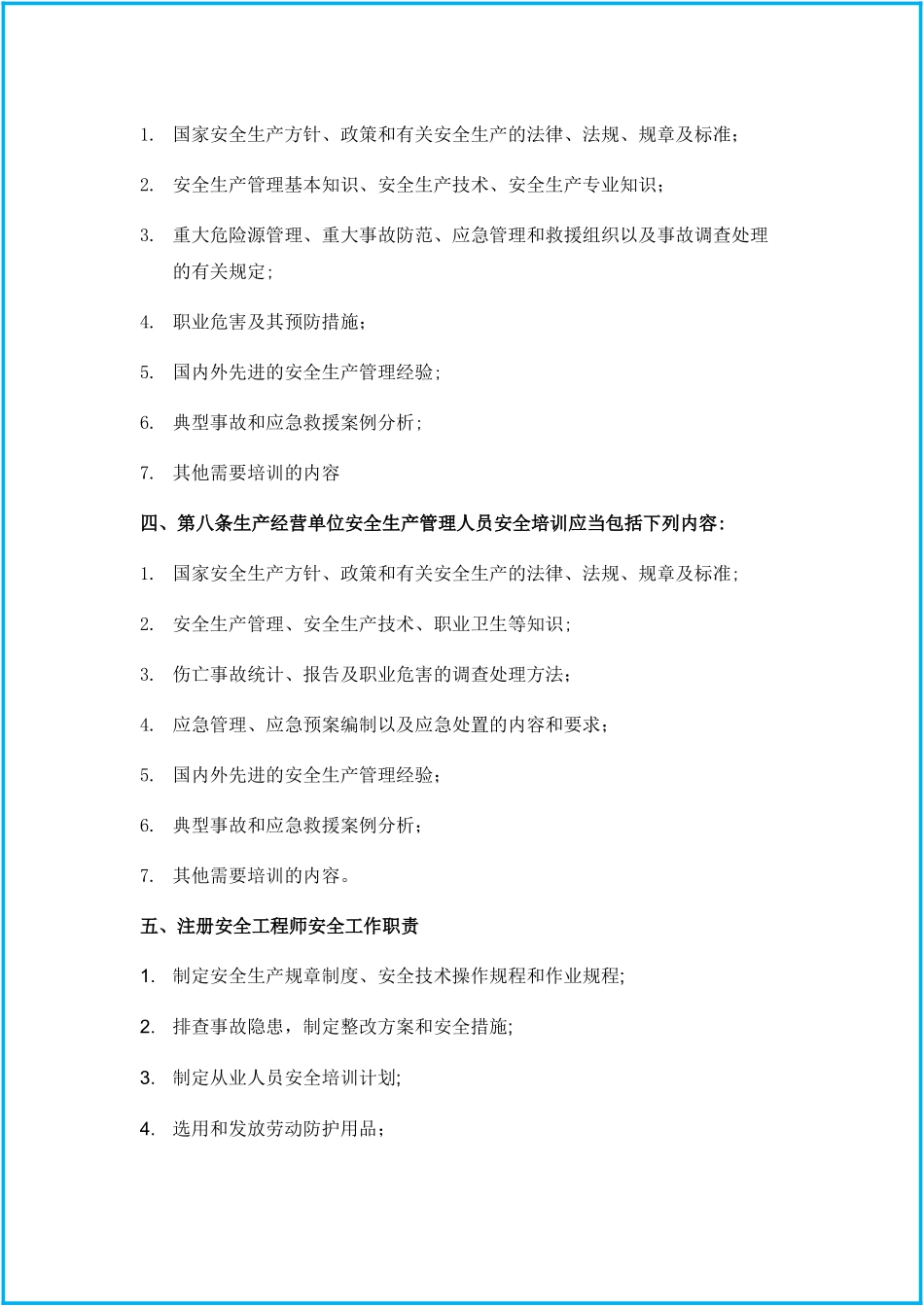 1. 国家安全生产方针、政策和有关安全生产的法律、法规、规章及标准；

2. 安全生产管理基本知识、安全生产技术、安全生产专业知识；

3. 重大危险源管理、重大事故防范、应急管理和救援组织以及事故调查处理的有关规定；

4. 职业危害及其预防措施；

5. 国内外先进的安全生产管理经验；

6. 典型事故和应急救援案例分析；

7. 其他需要培训的内容

四、第八条生产经营单位安全生产管理人员安全培训应当包括下列内容：

1. 国家安全生产方针、政策和有关安全生产的法律、法规、规章及标准；

2. 安全生产管理、安全生产技术、职业卫生等知识；

3. 伤亡事故统计、报告及职业危害的调查处理方法；

4. 应急管理、应急预案编制以及应急处置的内容和要求；

5. 国内外先进的安全生产管理经验；

6. 典型事故和应急救援案例分析；

7. 其他需要培训的内容。

五、注册安全工程师安全工作职责

1. 制定安全生产规章制度、安全技术操作规程和作业规程;

2. 排查事故隐患，制定整改方案和安全措施;

3. 制定从业人员安全培训计划;

4. 选用和发放劳动防护用品；